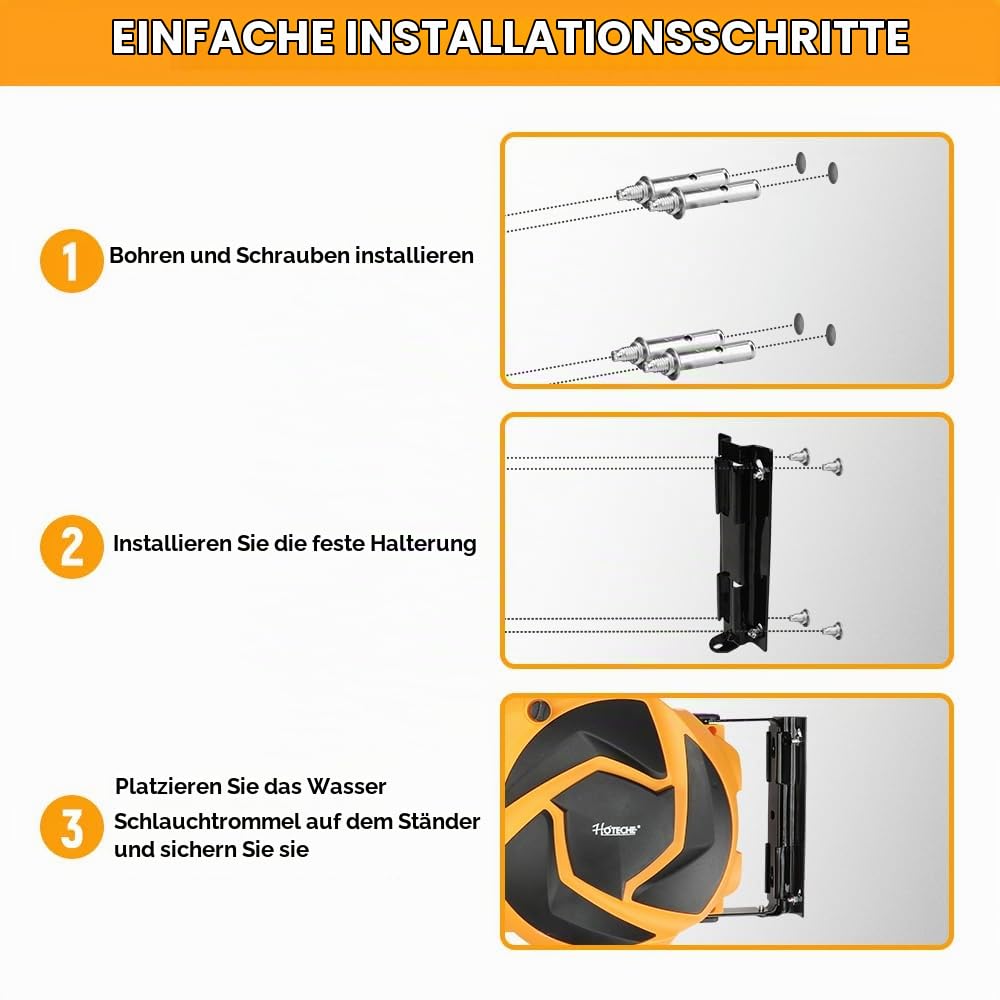 EINFACHE INSTALLATIONSSCHRITTE

1 Bohren und Schrauben installieren

2 Installieren Sie die feste Halterung

3 Platzieren Sie das Wasser Schlauchtrommel auf dem Ständer und sichern Sie sie

HOTECHE